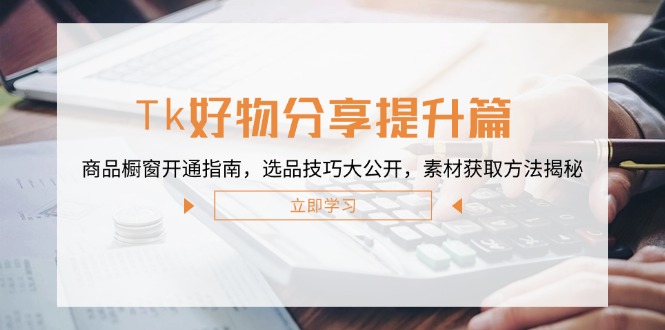 Tk好物分享提升篇

商品橱窗开通指南，选品技巧大公开，素材获取方法揭秘

立即学习